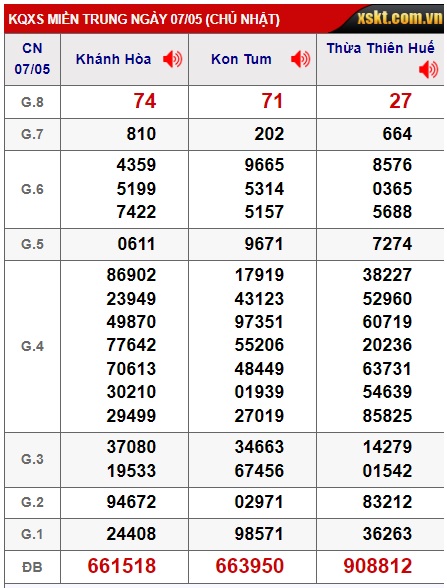 KQXS MIỀN TRUNG NGÀY 07/05 (CHỦ NHẬT)

xskt.com.vn

| CN 07/05 | Khánh Hòa | Kon Tum | Thừa Thiên Huế |
|---|---|---|---|
| G.8 | 74 | 71 | 27 |
| G.7 | 810 | 202 | 664 |
| G.6 | 4359 5199 7422 | 9665 5314 5157 | 8576 0365 5688 |
| G.5 | 0611 | 9671 | 7274 |
| G.4 | 86902 23949 49870 77642 70613 30210 29499 | 17919 43123 97351 55206 48449 01939 27019 | 38227 52960 60719 20236 63731 54639 85825 |
| G.3 | 37080 19533 | 34663 67456 | 14279 01542 |
| G.2 | 94672 | 02971 | 83212 |
| G.1 | 24408 | 98571 | 36263 |
| ĐB | 661518 | 663950 | 908812 |